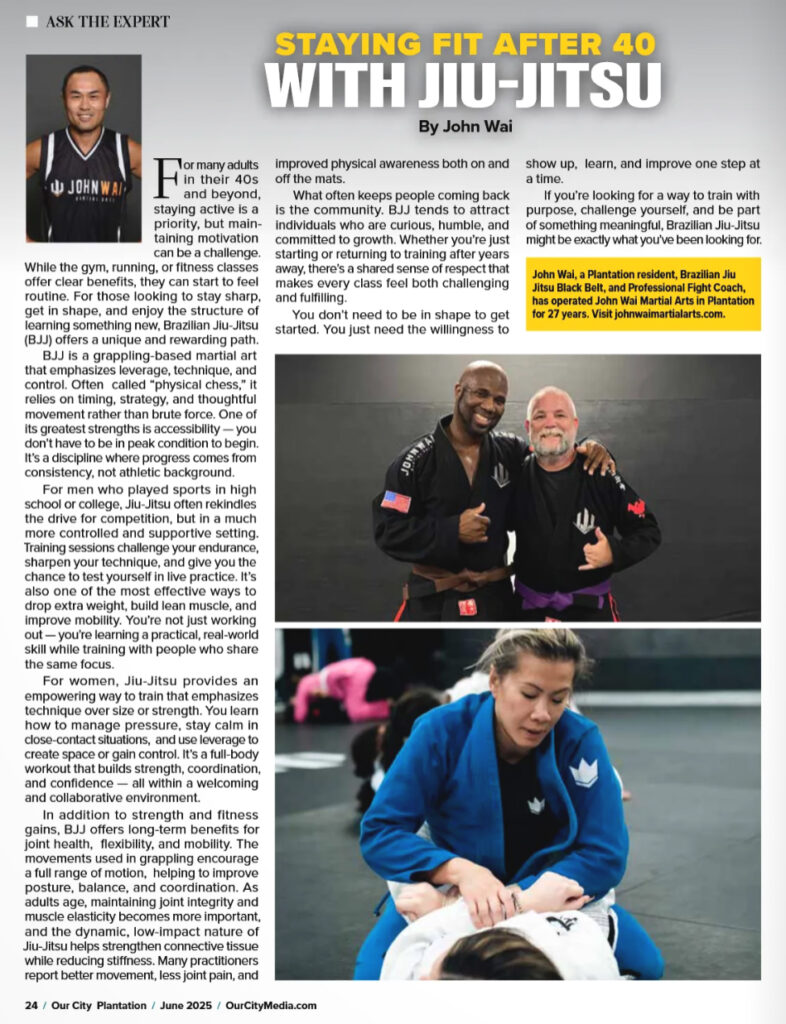 ASK THE EXPERT

STAYING FIT AFTER 40
WITH JIU-JITSU

By John Wai

JOHN WAI

For many adults in their 40s and beyond, staying active is a priority, but maintaining motivation can be a challenge. While the gym, running, or fitness classes offer clear benefits, they can start to feel routine. For those looking to stay sharp, get in shape, and enjoy the structure of learning something new, Brazilian Jiu-Jitsu (BJJ) offers a unique and rewarding path.

BJJ is a grappling-based martial art that emphasizes leverage, technique, and control. Often called "physical chess," it relies on timing, strategy, and thoughtful movement rather than brute force. One of its greatest strengths is accessibility — you don't have to be in peak condition to begin. It's a discipline where progress comes from consistency, not athletic background.

For men who played sports in high school or college, Jiu-Jitsu often rekindles the drive for competition, but in a much more controlled and supportive setting. Training sessions challenge your endurance, sharpen your technique, and give you the chance to test yourself in live practice. It's also one of the most effective ways to drop extra weight, build lean muscle, and improve mobility. You're not just working out — you're learning a practical, real-world skill while training with people who share the same focus.

For women, Jiu-Jitsu provides an empowering way to train that emphasizes technique over size or strength. You learn how to manage pressure, stay calm in close-contact situations, and use leverage to create space or gain control. It's a full-body workout that builds strength, coordination, and confidence — all within a welcoming and collaborative environment.

In addition to strength and fitness gains, BJJ offers long-term benefits for joint health, flexibility, and mobility. The movements used in grappling encourage a full range of motion, helping to improve posture, balance, and coordination. As adults age, maintaining joint integrity and muscle elasticity becomes more important, and the dynamic, low-impact nature of Jiu-Jitsu helps strengthen connective tissue while reducing stiffness. Many practitioners report better movement, less joint pain, and improved physical awareness both on and off the mats.

What often keeps people coming back is the community. BJJ tends to attract individuals who are curious, humble, and committed to growth. Whether you're just starting or returning to training after years away, there's a shared sense of respect that makes every class feel both challenging and fulfilling.

You don't need to be in shape to get started. You just need the willingness to show up, learn, and improve one step at a time.

If you're looking for a way to train with purpose, challenge yourself, and be part of something meaningful, Brazilian Jiu-Jitsu might be exactly what you've been looking for.

John Wai, a Plantation resident, Brazilian Jiu Jitsu Black Belt, and Professional Fight Coach, has operated John Wai Martial Arts in Plantation for 27 years. Visit johnwaimartialarts.com.

JOHN WAI

24 / Our City Plantation / June 2025 / OurCityMedia.com